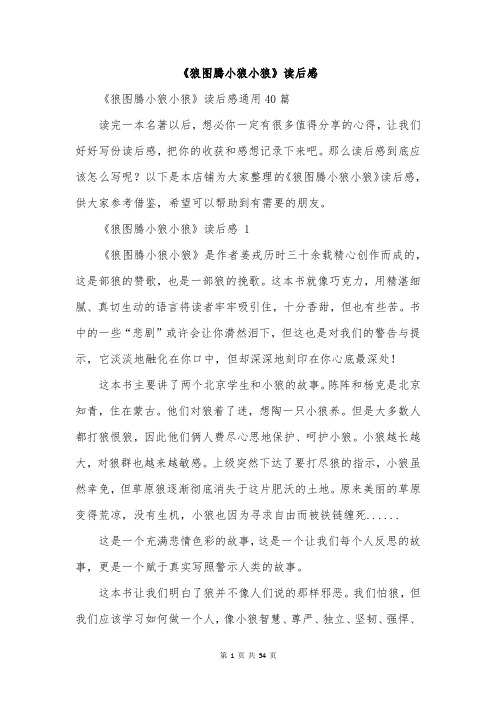 《狼图腾小狼小狼》读后感

《狼图腾小狼小狼》读后感通用40篇

读完一本名著以后，想必你一定有很多值得分享的心得，让我们好好写份读后感，把你的收获和感想记录下来吧。那么读后感到底应该怎么写呢？以下是本店铺为大家整理的《狼图腾小狼小狼》读后感，供大家参考借鉴，希望可以帮助到有需要的朋友。

《狼图腾小狼小狼》读后感 1

《狼图腾小狼小狼》是作者姜戎历时三十余载精心创作而成的，这是部狼的赞歌，也是一部狼的挽歌。这本书就像巧克力，用精湛细腻、真切生动的语言将读者牢牢吸引住，十分香甜，但也有些苦。书中的一些“悲剧”或许会让你潸然泪下，但这也是对我们的警告与提示，它淡淡地融化在你口中，但却深深地刻印在你心底最深处！

这本书主要讲了两个北京学生和小狼的故事。陈阵和杨克是北京知青，住在蒙古。他们对狼着了迷，想掏一只小狼养。但是大多数人都打狼恨狼，因此他们俩人费尽心思地保护、呵护小狼。小狼越长越大，对狼群也越来越敏感。上级突然下达了要打尽狼的指示，小狼虽然幸免，但草原狼逐渐彻底消失于这片肥沃的土地。原来美丽的草原变得荒凉，没有生机，小狼也因为寻求自由而被铁链缠死......

这是一个充满悲情色彩的故事，这是一个让我们每个人反思的故事，更是一个赋于真实写照警示人类的故事。

这本书让我们明白了狼并不像人们说的那样邪恶。我们怕狼，但我们应该学习如何做一个人，像小狼智慧、尊严、独立、坚韧、强悍、

第 1 页 共 54 页